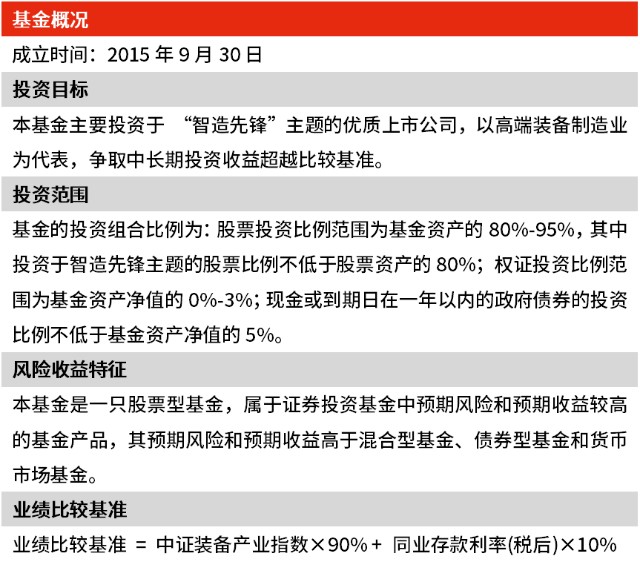 基金概况

成立时间：2015 年 9 月 30 日

投资目标

本基金主要投资于 “智造先锋”主题的优质上市公司，以高端装备制造业为代表，争取中长期投资收益超越比较基准。

投资范围

基金的投资组合比例为：股票投资比例范围为基金资产的 80%-95%，其中投资于智造先锋主题的股票比例不低于股票资产的 80%；权证投资比例范围为基金资产净值的 0%-3%；现金或到期日在一年以内的政府债券的投资比例不低于基金资产净值的 5%。

风险收益特征

本基金是一只股票型基金，属于证券投资基金中预期风险和预期收益较高的基金产品，其预期风险和预期收益高于混合型基金、债券型基金和货币市场基金。

业绩比较基准

业绩比较基准 = 中证装备产业指数×90%+ 同业存款利率(税后)×10%